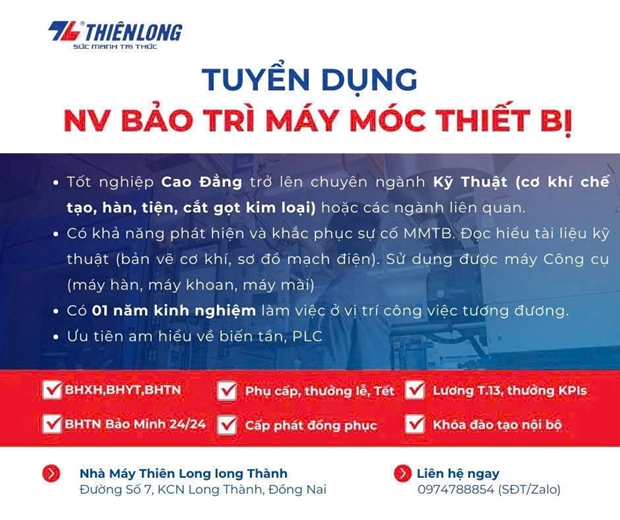 THIÊNLONG
SỨC MẠNH TRI THỨC

TUYỂN DỤNG
NV BẢO TRÌ MÁY MÓC THIẾT BỊ

• Tốt nghiệp Cao Đẳng trở lên chuyên ngành Kỹ Thuật (cơ khí chế tạo, hàn, tiện, cắt gọt kim loại) hoặc các ngành liên quan.
• Có khả năng phát hiện và khắc phục sự cố MMTB. Đọc hiểu tài liệu kỹ thuật (bản vẽ cơ khí, sơ đồ mạch điện). Sử dụng được máy Công cụ (máy hàn, máy khoan, máy mài)
• Có 01 năm kinh nghiệm làm việc ở vị trí công việc tương đương.
• Ưu tiên am hiểu về biến tần, PLC

☑ BHXH,BHYT,BHTN
☑ Phụ cấp, thưởng lễ, Tết
☑ Lương T.13, thưởng KPIs
☑ BHTN Bảo Minh 24/24
☑ Cấp phát đồng phục
☑ Khóa đào tạo nội bộ

Nhà Máy Thiên Long long Thành
Đường Số 7, KCN Long Thành, Đồng Nai

Liên hệ ngay
0974788854 (SĐT/Zalo)